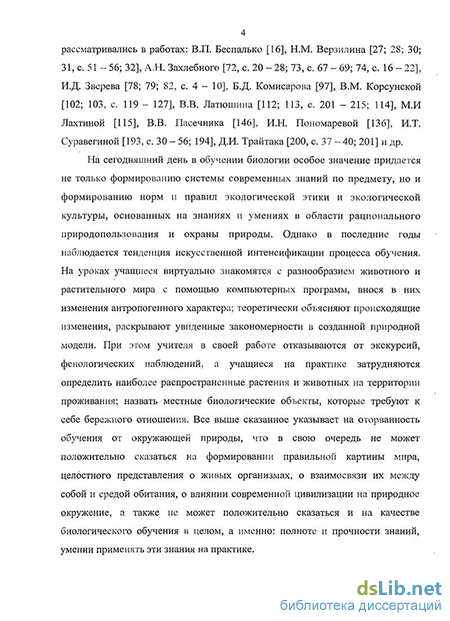 4

рассматривались в работах: В.П. Беспалько [16], Н.М. Верзилина [27; 28; 30; 31, с. 51 – 56; 32], А.Н. Захлебного [72, с. 20 – 28; 73, с. 67 – 69; 74, с. 16 – 22], И.Д. Зверева [78; 79; 82, с. 4 – 10], Б.Д. Комисарова [97], В.М. Корсунской [102; 103, с. 119 – 127], В.В. Латюшина [112; 113, с. 201 – 215; 114], М.И Лахтиной [115], В.В. Пасечника [146], И.Н. Пономаревой [136], И.Т. Суравегиной [193, с. 30 – 56; 194], Д.И. Трайтака [200, с. 37 – 40; 201] и др.

На сегодняшний день в обучении биологии особое значение придается не только формированию системы современных знаний по предмету, но и формированию норм и правил экологической этики и экологической культуры, основанных на знаниях и умениях в области рационального природопользования и охраны природы. Однако в последние годы наблюдается тенденция искусственной интенсификации процесса обучения. На уроках учащиеся виртуально знакомятся с разнообразием животного и растительного мира с помощью компьютерных программ, внося в них изменения антропогенного характера; теоретически объясняют происходящие изменения, раскрывают увиденные закономерности в созданной природной модели. При этом учителя в своей работе отказываются от экскурсий, фенологических наблюдений, а учащиеся на практике затрудняются определить наиболее распространенные растения и животных на территории проживания; назвать местные биологические объекты, которые требуют к себе бережного отношения. Все выше сказанное указывает на оторванность обучения от окружающей природы, что в свою очередь не может положительно сказаться на формировании правильной картины мира, целостного представления о живых организмах, о взаимосвязи их между собой и средой обитания, о влиянии современной цивилизации на природное окружение, а также не может положительно сказаться и на качестве биологического обучения в целом, а именно: полноте и прочности знаний, умении применять эти знания на практике.

dsLib.net
библиотека диссертаций